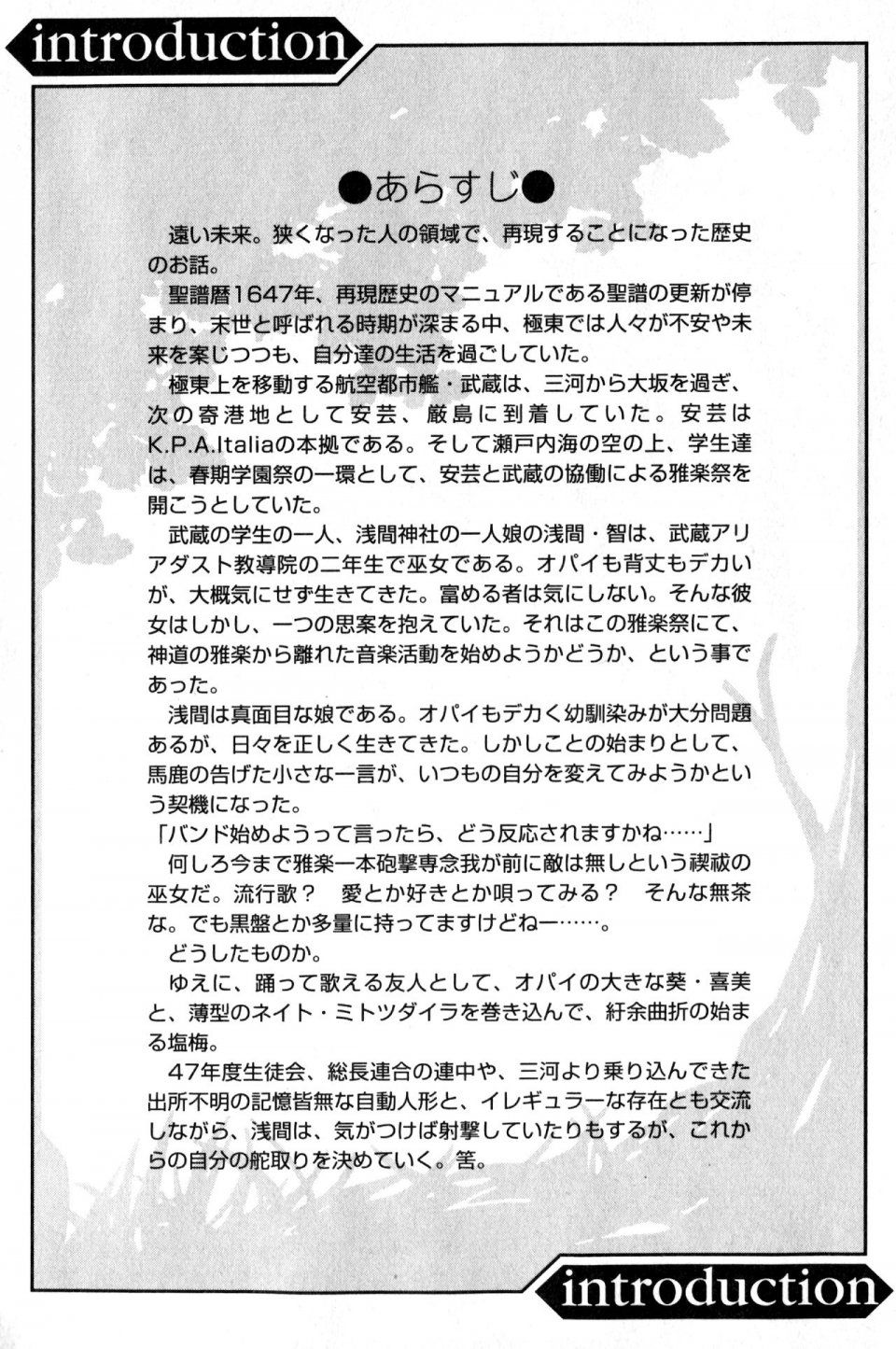 introduction

●あらすじ●

遠い未来。狭くなった人の領域で、再現することになった歴史のお話。

聖譜暦1647年、再現歴史のマニュアルである聖譜の更新が停まり、末世と呼ばれる時期が深まる中、極東では人々が不安や未来を案じつつも、自分達の生活を過ごしていた。

極東上を移動する航空都市艦・武蔵は、三河から大坂を過ぎ、次の寄港地として安芸、厳島に到着していた。安芸はK.P.A.Italiaの本拠である。そして瀬戸内海の空の上、学生達は、春期学園祭の一環として、安芸と武蔵の協働による雅楽祭を開こうとしていた。

武蔵の学生の一人、浅間神社の一人娘の浅間・智は、武蔵アリアダスト教導院の二年生で巫女である。オパイも背丈もデカいが、大概気にせず生きてきた。富める者は気にしない。そんな彼女はしかし、一つの思案を抱えていた。それはこの雅楽祭にて、神道の雅楽から離れた音楽活動を始めようかどうか、という事であった。

浅間は真面目な娘である。オパイもデカく幼馴染みが大分問題あるが、日々を正しく生きてきた。しかしことの始まりとして、馬鹿の告げた小さな一言が、いつもの自分を変えてみようかという契機になった。

「バンド始めようって言ったら、どう反応されますかね……」

何しろ今まで雅楽一本砲撃専念我が前に敵は無しという禊祓の巫女だ。流行歌？　愛とか好きとか唄ってみる？　そんな無茶な。でも黒盤とか多量に持ってますけどねー……。

どうしたものか。

ゆえに、踊って歌える友人として、オパイの大きな葵・喜美と、薄型のネイト・ミトツダイラを巻き込んで、紆余曲折の始まる塩梅。

47年度生徒会、総長連合の連中や、三河より乗り込んできた出所不明の記憶皆無な自動人形と、イレギュラーな存在とも交流しながら、浅間は、気がつけば射撃していたりもするが、これからの自分の舵取りを決めていく。筈。

introduction